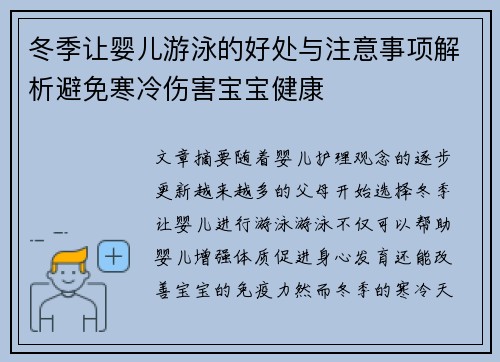 冬季让婴儿游泳的好处与注意事项解析避免寒冷伤害宝宝健康

文章摘要随着婴儿护理观念的逐步更新越来越多的父母开始选择冬季让婴儿进行游泳游泳不仅可以帮助婴儿增强体质促进身心发育还能改善宝宝的免疫力然而冬季的寒冷天

+